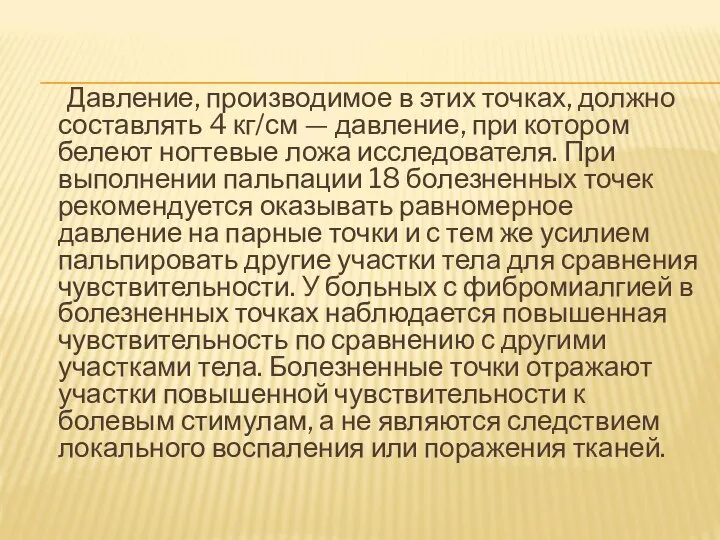 Давление, производимое в этих точках, должно составлять 4 кг/см — давление, при котором белеют ногтевые ложа исследователя. При выполнении пальпации 18 болезненных точек рекомендуется оказывать равномерное давление на парные точки и с тем же усилием пальпировать другие участки тела для сравнения чувствительности. У больных с фибромиалгией в болезненных точках наблюдается повышенная чувствительность по сравнению с другими участками тела. Болезненные точки отражают участки повышенной чувствительности к болевым стимулам, а не являются следствием локального воспаления или поражения тканей.